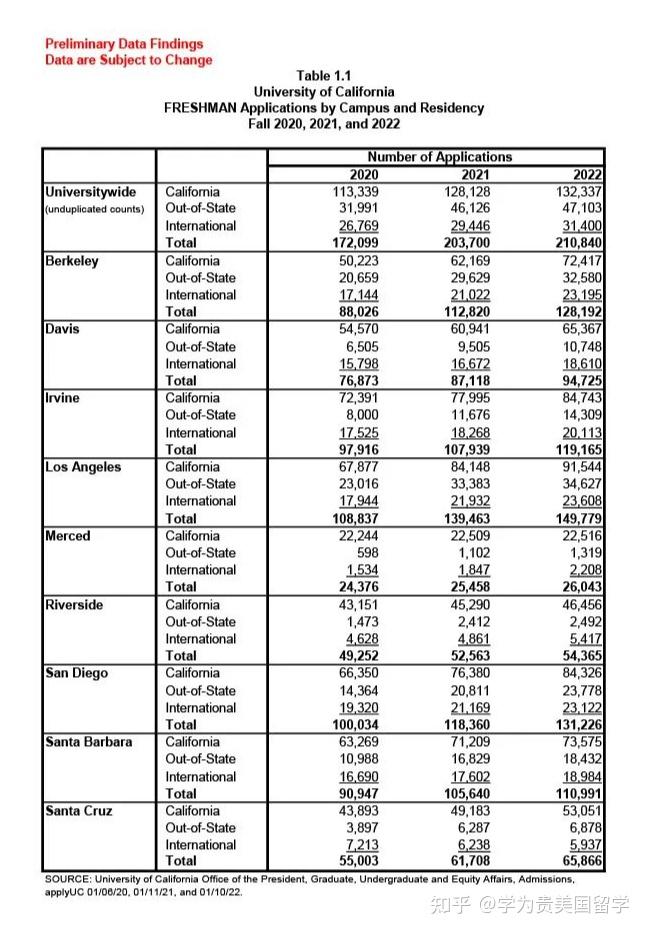 Preliminary Data Findings
Data are Subject to Change

Table 1.1
University of California
FRESHMAN Applications by Campus and Residency
Fall 2020, 2021, and 2022

| | | Number of Applications | | |
|---|---|---|---|---|
| | | 2020 | 2021 | 2022 |
| Universitywide (unduplicated counts) | California | 113,339 | 128,128 | 132,337 |
| | Out-of-State | 31,991 | 46,126 | 47,103 |
| | International | 26,769 | 29,446 | 31,400 |
| | Total | 172,099 | 203,700 | 210,840 |
| Berkeley | California | 50,223 | 62,169 | 72,417 |
| | Out-of-State | 20,659 | 29,629 | 32,580 |
| | International | 17,144 | 21,022 | 23,195 |
| | Total | 88,026 | 112,820 | 128,192 |
| Davis | California | 54,570 | 60,941 | 65,367 |
| | Out-of-State | 6,505 | 9,505 | 10,748 |
| | International | 15,798 | 16,672 | 18,610 |
| | Total | 76,873 | 87,118 | 94,725 |
| Irvine | California | 72,391 | 77,995 | 84,743 |
| | Out-of-State | 8,000 | 11,676 | 14,309 |
| | International | 17,525 | 18,268 | 20,113 |
| | Total | 97,916 | 107,939 | 119,165 |
| Los Angeles | California | 67,877 | 84,148 | 91,544 |
| | Out-of-State | 23,016 | 33,383 | 34,627 |
| | International | 17,944 | 21,932 | 23,608 |
| | Total | 108,837 | 139,463 | 149,779 |
| Merced | California | 22,244 | 22,509 | 22,516 |
| | Out-of-State | 598 | 1,102 | 1,319 |
| | International | 1,534 | 1,847 | 2,208 |
| | Total | 24,376 | 25,458 | 26,043 |
| Riverside | California | 43,151 | 45,290 | 46,456 |
| | Out-of-State | 1,473 | 2,412 | 2,492 |
| | International | 4,628 | 4,861 | 5,417 |
| | Total | 49,252 | 52,563 | 54,365 |
| San Diego | California | 66,350 | 76,380 | 84,326 |
| | Out-of-State | 14,364 | 20,811 | 23,778 |
| | International | 19,320 | 21,169 | 23,122 |
| | Total | 100,034 | 118,360 | 131,226 |
| Santa Barbara | California | 63,269 | 71,209 | 73,575 |
| | Out-of-State | 10,988 | 16,829 | 18,432 |
| | International | 16,690 | 17,602 | 18,984 |
| | Total | 90,947 | 105,640 | 110,991 |
| Santa Cruz | California | 43,893 | 49,183 | 53,051 |
| | Out-of-State | 3,897 | 6,287 | 6,878 |
| | International | 7,213 | 6,238 | 5,937 |
| | Total | 55,003 | 61,708 | 65,866 |

SOURCE: University of California Office of the President, Graduate, Undergraduate and Equity Affairs, Admissions, applyUC 01/06/20, 01/11/21, and 01/10/22.

知乎 @学为贵美国留学